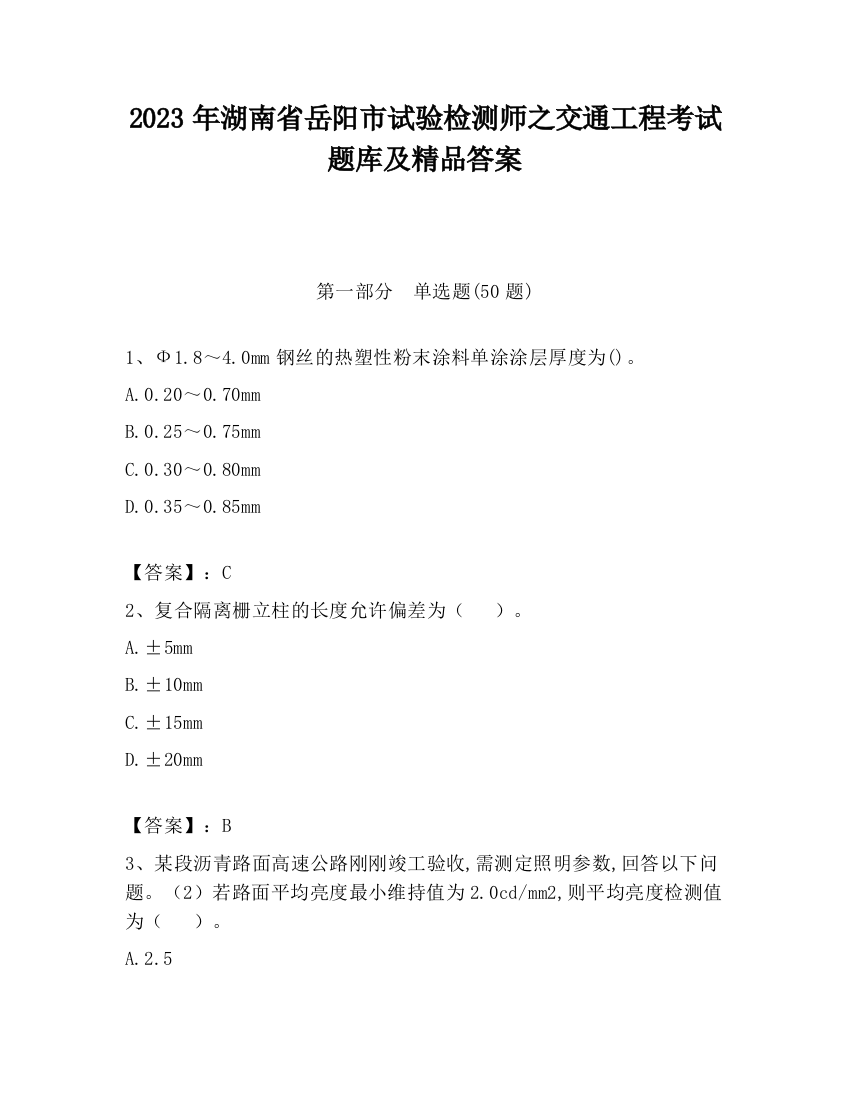 2023 年湖南省岳阳市试验检测师之交通工程考试题库及精品答案

第一部分　单选题(50 题)

1、Φ1.8～4.0mm 钢丝的热塑性粉末涂料单涂涂层厚度为()。

A.0.20～0.70mm

B.0.25～0.75mm

C.0.30～0.80mm

D.0.35～0.85mm

【答案】：C

2、复合隔离栅立柱的长度允许偏差为（　　）。

A.±5mm

B.±10mm

C.±15mm

D.±20mm

【答案】：B

3、某段沥青路面高速公路刚刚竣工验收,需测定照明参数,回答以下问题。（2）若路面平均亮度最小维持值为 2.0cd/mm2,则平均亮度检测值为（　　）。

A.2.5